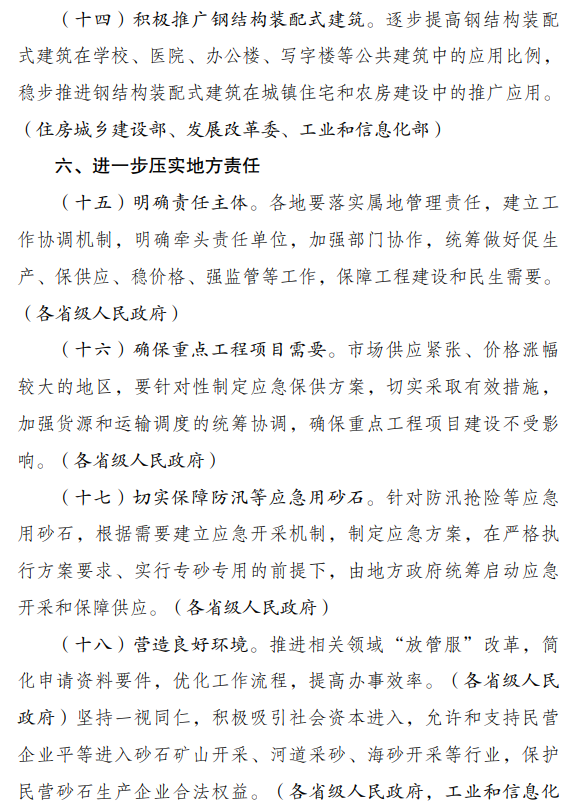 （十四）积极推广钢结构装配式建筑。逐步提高钢结构装配式建筑在学校、医院、办公楼、写字楼等公共建筑中的应用比例，稳步推进钢结构装配式建筑在城镇住宅和农房建设中的推广应用。（住房城乡建设部、发展改革委、工业和信息化部）

六、进一步压实地方责任

（十五）明确责任主体。各地要落实属地管理责任，建立工作协调机制，明确牵头责任单位，加强部门协作，统筹做好促生产、保供应、稳价格、强监管等工作，保障工程建设和民生需要。（各省级人民政府）

（十六）确保重点工程项目需要。市场供应紧张、价格涨幅较大的地区，要针对性制定应急保供方案，切实采取有效措施，加强货源和运输调度的统筹协调，确保重点工程项目建设不受影响。（各省级人民政府）

（十七）切实保障防汛等应急用砂石。针对防汛抢险等应急用砂石，根据需要建立应急开采机制，制定应急方案，在严格执行方案要求、实行专砂专用的前提下，由地方政府统筹启动应急开采和保障供应。（各省级人民政府）

（十八）营造良好环境。推进相关领域“放管服”改革，简化申请资料要件，优化工作流程，提高办事效率。（各省级人民政府）坚持一视同仁，积极吸引社会资本进入，允许和支持民营企业平等进入砂石矿山开采、河道采砂、海砂开采等行业，保护民营砂石生产企业合法权益。（各省级人民政府，工业和信息化